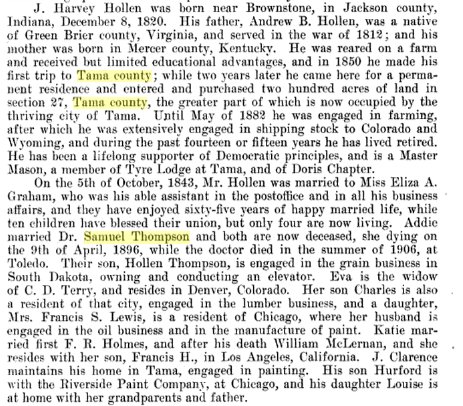 J. Harvey Hollen was born near Brownstone, in Jackson county, Indiana, December 8, 1820. His father, Andrew B. Hollen, was a native of Green Brier county, Virginia, and served in the war of 1812; and his mother was born in Mercer county, Kentucky. He was reared on a farm and received but limited educational advantages, and in 1850 he made his first trip to Tama county; while two years later he came here for a permanent residence and entered and purchased two hundred acres of land in section 27, Tama county, the greater part of which is now occupied by the thriving city of Tama. Until May of 1882 he was engaged in farming, after which he was extensively engaged in shipping stock to Colorado and Wyoming, and during the past fourteen or fifteen years he has lived retired. He has been a lifelong supporter of Democratic principles, and is a Master Mason, a member of Tyre Lodge at Tama, and of Doris Chapter.

On the 5th of October, 1843, Mr. Hollen was married to Miss Eliza A. Graham, who was his able assistant in the postoffice and in all his business affairs, and they have enjoyed sixty-five years of happy married life, while ten children have blessed their union, but only four are now living. Addie married Dr. Samuel Thompson and both are now deceased, she dying on the 9th of April, 1896, while the doctor died in the summer of 1906, at Toledo. Their son, Hollen Thompson, is engaged in the grain business in South Dakota, owning and conducting an elevator. Eva is the widow of C. D. Terry, and resides in Denver, Colorado. Her son Charles is also a resident of that city, engaged in the lumber business, and a daughter, Mrs. Francis S. Lewis, is a resident of Chicago, where her husband is engaged in the oil business and in the manufacture of paint. Katie married first F. R. Holmes, and after his death William McLernan, and she resides with her son, Francis H., in Los Angeles, California. J. Clarence maintains his home in Tama, engaged in painting. His son Hurford is with the Riverside Paint Company, at Chicago, and his daughter Louise is at home with her grandparents and father.